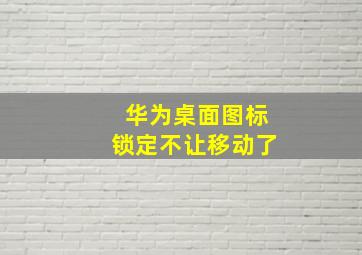 华为桌面图标
锁定不让移动了